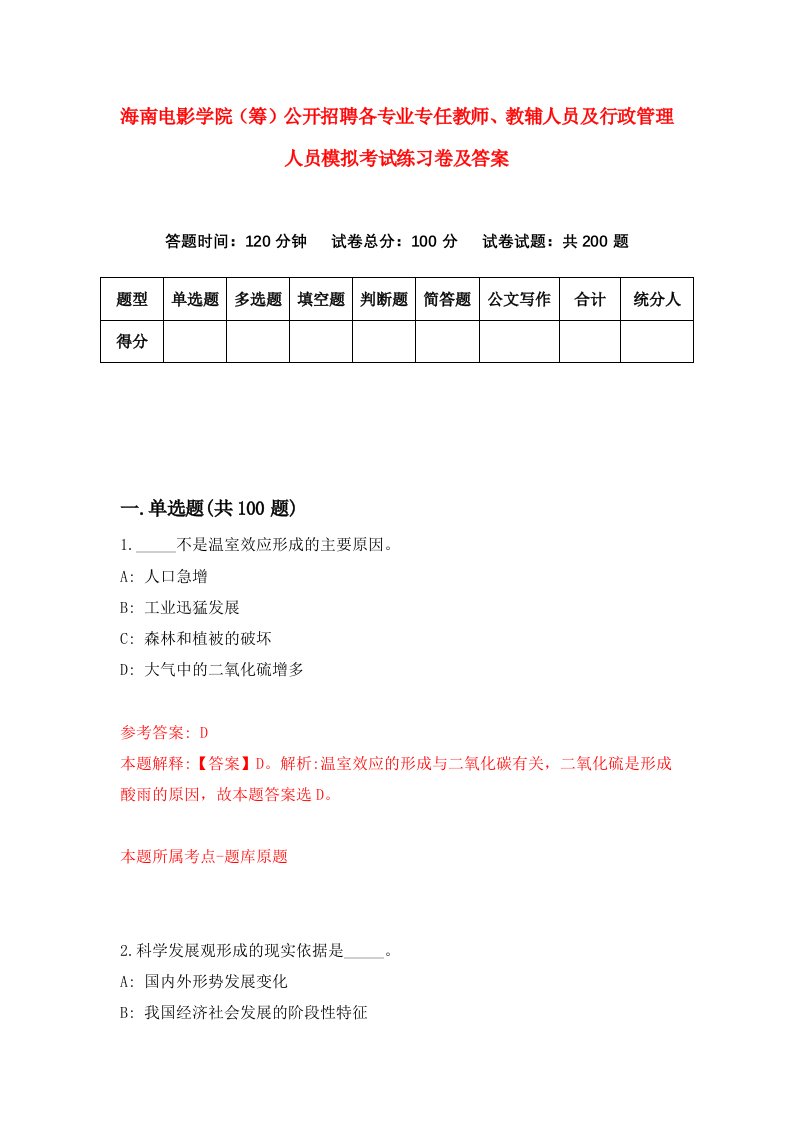 海南电影学院（筹）公开招聘各专业专任教师、教辅人员及行政管理人员模拟考试练习卷及答案

答题时间：120 分钟　试卷总分：100 分　试卷试题：共 200 题

| 题型 | 单选题 | 多选题 | 填空题 | 判断题 | 简答题 | 公文写作 | 合计 | 统分人 |
|---|---|---|---|---|---|---|---|---|
| 得分 | | | | | | | | |

一.单选题(共 100 题)

1._____不是温室效应形成的主要原因。

A: 人口急增

B: 工业迅猛发展

C: 森林和植被的破坏

D: 大气中的二氧化硫增多

参考答案: D

本题解释:【答案】D。解析:温室效应的形成与二氧化碳有关，二氧化硫是形成酸雨的原因，故本题答案选 D。

本题所属考点-题库原题

2.科学发展观形成的现实依据是_____。

A: 国内外形势发展变化

B: 我国经济社会发展的阶段性特征